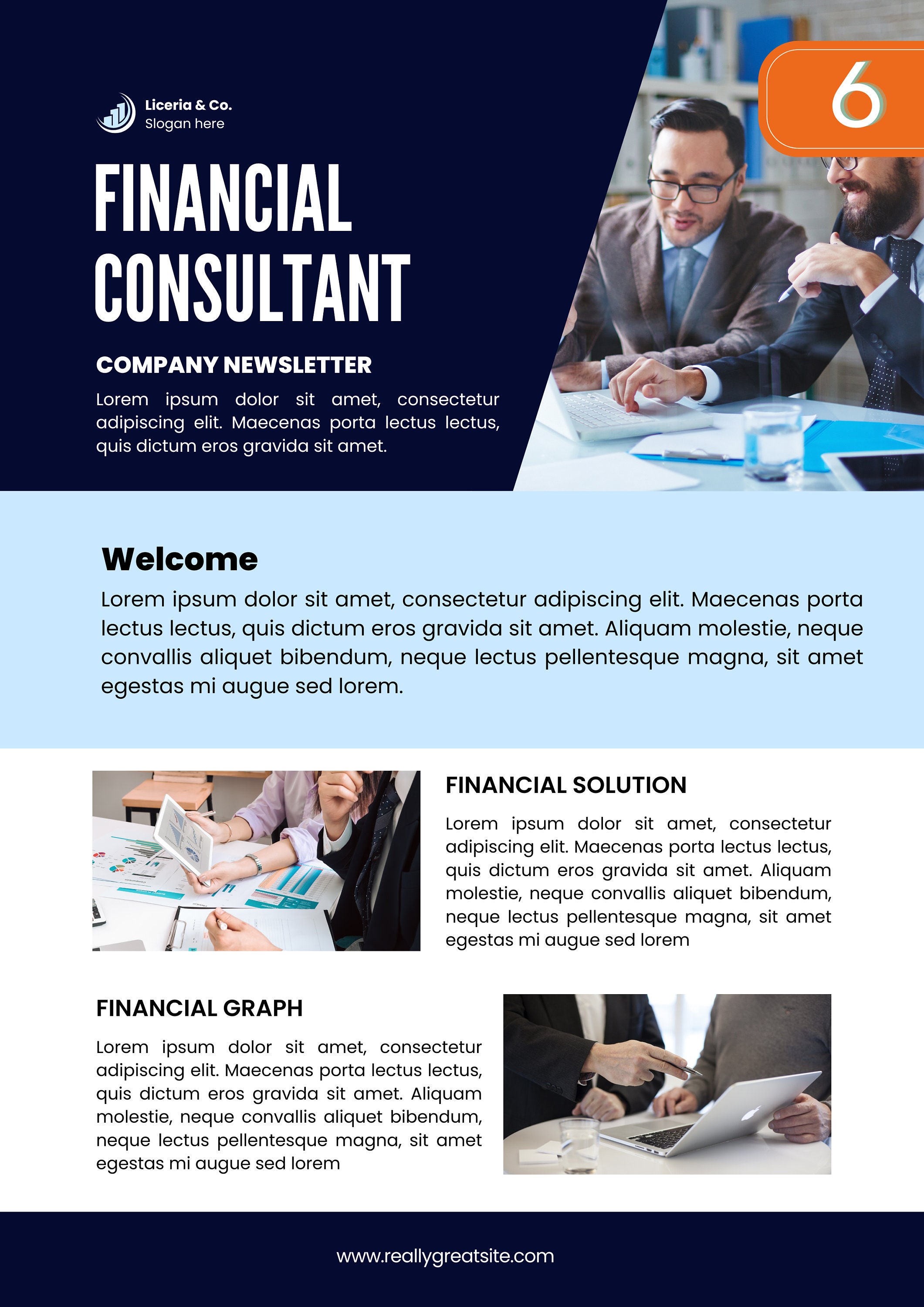 Liceria & Co.
Slogan here

6

FINANCIAL CONSULTANT

COMPANY NEWSLETTER

Lorem ipsum dolor sit amet, consectetur adipiscing elit. Maecenas porta lectus lectus, quis dictum eros gravida sit amet.

Welcome

Lorem ipsum dolor sit amet, consectetur adipiscing elit. Maecenas porta lectus lectus, quis dictum eros gravida sit amet. Aliquam molestie, neque convallis aliquet bibendum, neque lectus pellentesque magna, sit amet egestas mi augue sed lorem.

FINANCIAL SOLUTION

Lorem ipsum dolor sit amet, consectetur adipiscing elit. Maecenas porta lectus lectus, quis dictum eros gravida sit amet. Aliquam molestie, neque convallis aliquet bibendum, neque lectus pellentesque magna, sit amet egestas mi augue sed lorem

FINANCIAL GRAPH

Lorem ipsum dolor sit amet, consectetur adipiscing elit. Maecenas porta lectus lectus, quis dictum eros gravida sit amet. Aliquam molestie, neque convallis aliquet bibendum, neque lectus pellentesque magna, sit amet egestas mi augue sed lorem

www.reallygreatsite.com